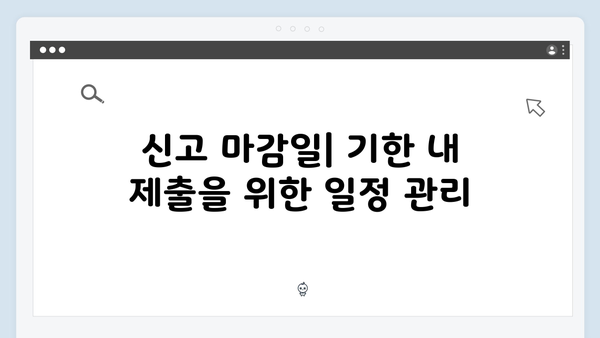 신고 마감일| 기한 내 제출을 위한 일정 관리